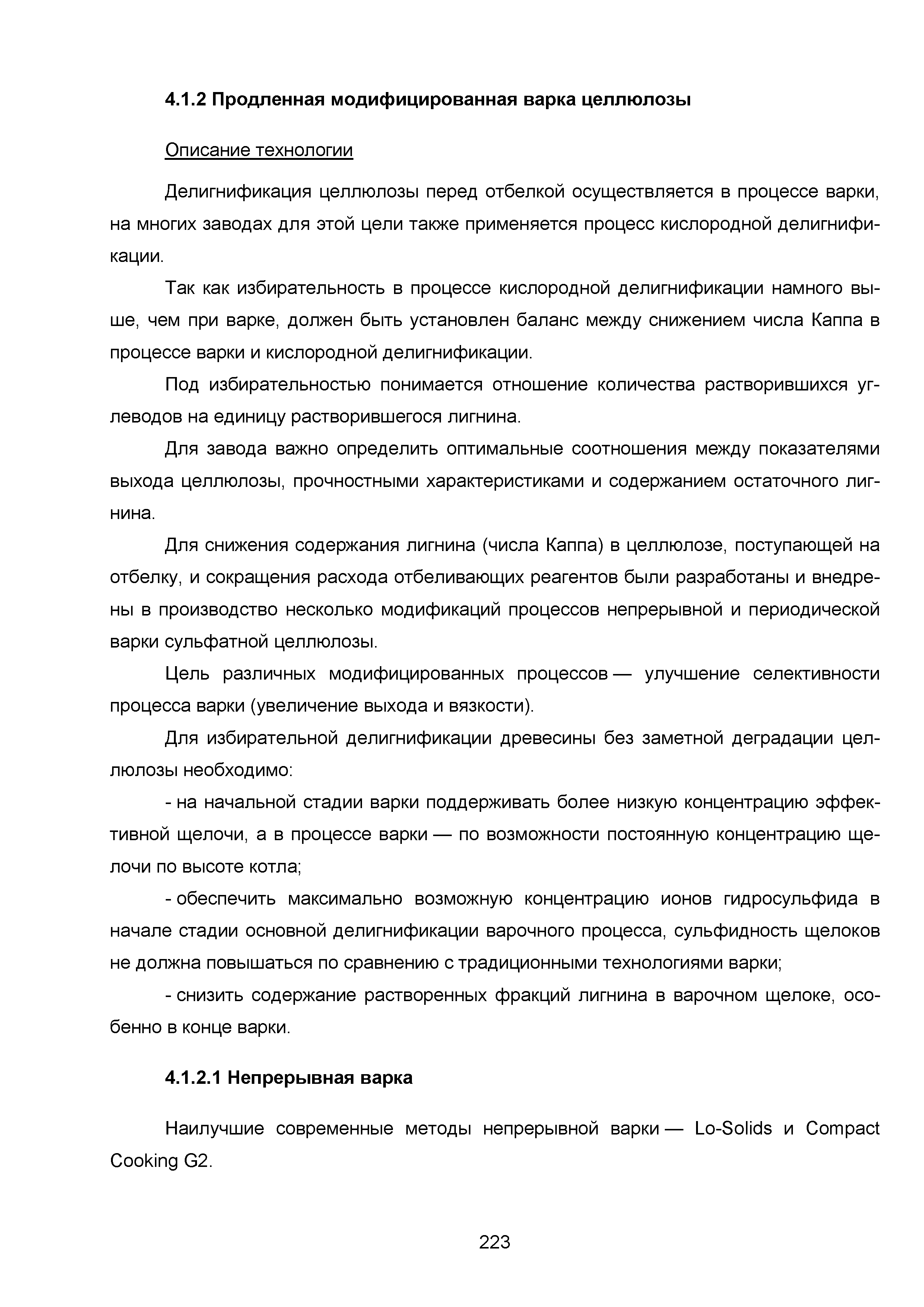 4.1.2 Продленная модифицированная варка целлюлозы

Описание технологии

Делигнификация целлюлозы перед отбелкой осуществляется в процессе варки, на многих заводах для этой цели также применяется процесс кислородной делигнификации.

Так как избирательность в процессе кислородной делигнификации намного выше, чем при варке, должен быть установлен баланс между снижением числа Каппа в процессе варки и кислородной делигнификации.

Под избирательностью понимается отношение количества растворившихся углеводов на единицу растворившегося лигнина.

Для завода важно определить оптимальные соотношения между показателями выхода целлюлозы, прочностными характеристиками и содержанием остаточного лигнина.

Для снижения содержания лигнина (числа Каппа) в целлюлозе, поступающей на отбелку, и сокращения расхода отбеливающих реагентов были разработаны и внедрены в производство несколько модификаций процессов непрерывной и периодической варки сульфатной целлюлозы.

Цель различных модифицированных процессов — улучшение селективности процесса варки (увеличение выхода и вязкости).

Для избирательной делигнификации древесины без заметной деградации целлюлозы необходимо:

- на начальной стадии варки поддерживать более низкую концентрацию эффективной щелочи, а в процессе варки — по возможности постоянную концентрацию щелочи по высоте котла;

- обеспечить максимально возможную концентрацию ионов гидросульфида в начале стадии основной делигнификации варочного процесса, сульфидность щелоков не должна повышаться по сравнению с традиционными технологиями варки;

- снизить содержание растворенных фракций лигнина в варочном щелоке, особенно в конце варки.

4.1.2.1 Непрерывная варка

Наилучшие современные методы непрерывной варки — Lo-Solids и Compact Cooking G2.

223